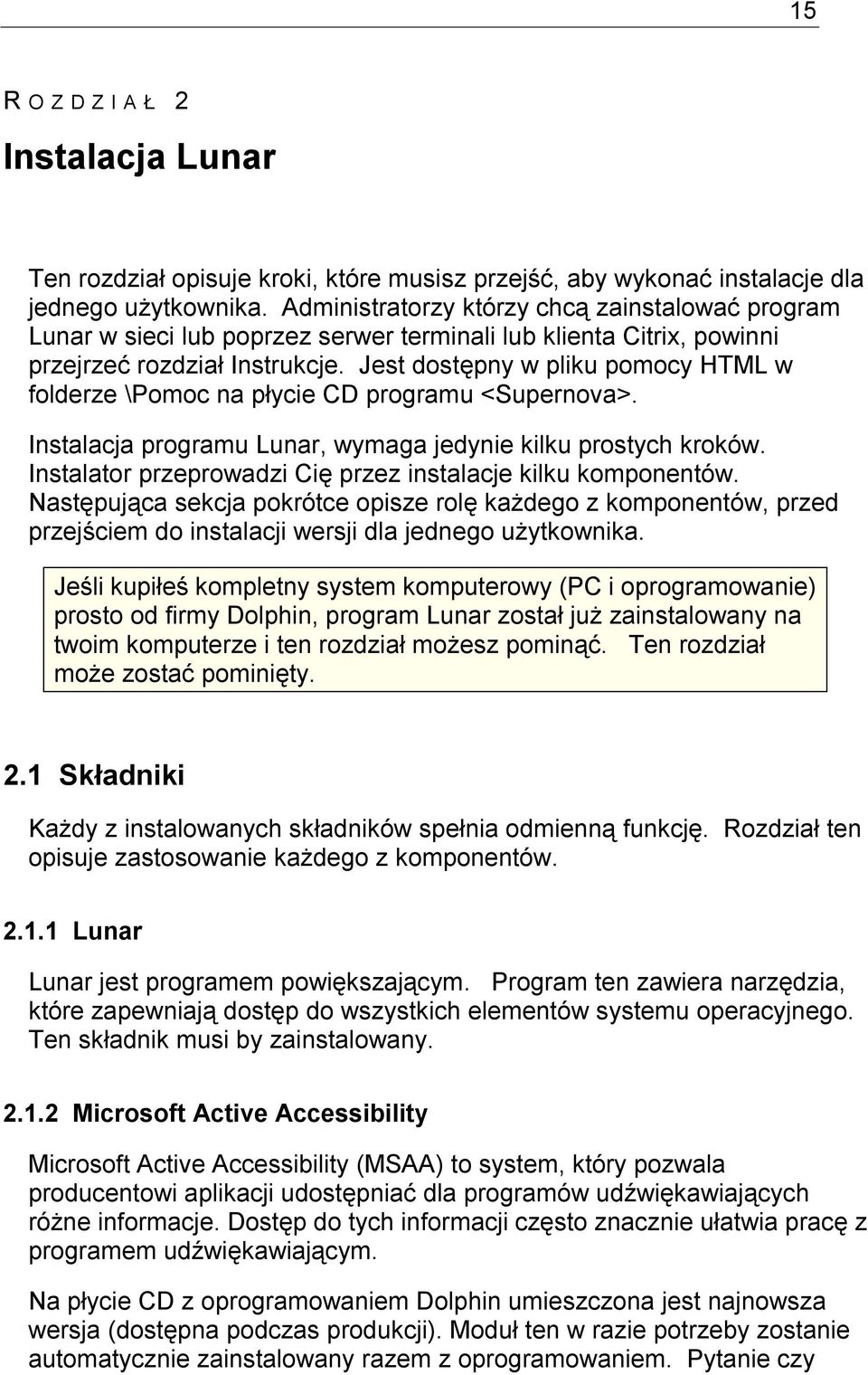 15

ROZDZIAŁ 2

Instalacja Lunar

Ten rozdział opisuje kroki, które musisz przejść, aby wykonać instalacje dla jednego użytkownika. Administratorzy którzy chcą zainstalować program Lunar w sieci lub poprzez serwer terminali lub klienta Citrix, powinni przejrzeć rozdział Instrukcje. Jest dostępny w pliku pomocy HTML w folderze \Pomoc na płycie CD programu <Supernova>.

Instalacja programu Lunar, wymaga jedynie kilku prostych kroków. Instalator przeprowadzi Cię przez instalacje kilku komponentów. Następująca sekcja pokrótce opisze rolę każdego z komponentów, przed przejściem do instalacji wersji dla jednego użytkownika.

Jeśli kupiłeś kompletny system komputerowy (PC i oprogramowanie) prosto od firmy Dolphin, program Lunar został już zainstalowany na twoim komputerze i ten rozdział możesz pominąć. Ten rozdział może zostać pominięty.

2.1 Składniki

Każdy z instalowanych składników spełnia odmienną funkcję. Rozdział ten opisuje zastosowanie każdego z komponentów.

2.1.1 Lunar

Lunar jest programem powiększającym. Program ten zawiera narzędzia, które zapewniają dostęp do wszystkich elementów systemu operacyjnego. Ten składnik musi by zainstalowany.

2.1.2 Microsoft Active Accessibility

Microsoft Active Accessibility (MSAA) to system, który pozwala producentowi aplikacji udostępniać dla programów udźwiękawiających różne informacje. Dostęp do tych informacji często znacznie ułatwia pracę z programem udźwiękawiającym.

Na płycie CD z oprogramowaniem Dolphin umieszczona jest najnowsza wersja (dostępna podczas produkcji). Moduł ten w razie potrzeby zostanie automatycznie zainstalowany razem z oprogramowaniem. Pytanie czy